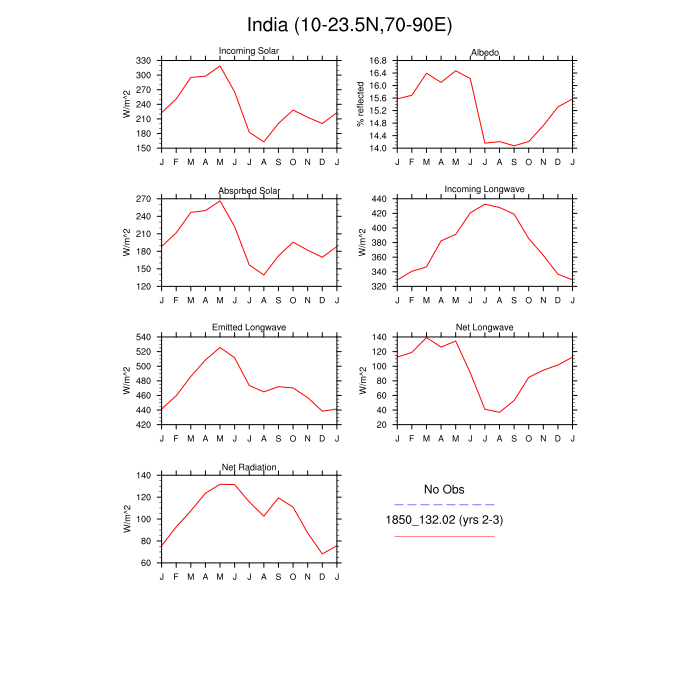 India (10-23.5N,70-90E)

Incoming Solar

W/m^2

330
300
270
240
210
180
150

J F M A M J J A S O N D J

Albedo

% reflected

16.8
16.4
16.0
15.6
15.2
14.8
14.4
14.0

J F M A M J J A S O N D J

Absorbed Solar

W/m^2

270
240
210
180
150
120

J F M A M J J A S O N D J

Incoming Longwave

W/m^2

440
420
400
380
360
340
320

J F M A M J J A S O N D J

Emitted Longwave

W/m^2

540
520
500
480
460
440
420

J F M A M J J A S O N D J

Net Longwave

W/m^2

140
120
100
80
60
40
20

J F M A M J J A S O N D J

Net Radiation

W/m^2

140
120
100
80
60

J F M A M J J A S O N D J

No Obs

1850_132.02 (yrs 2-3)